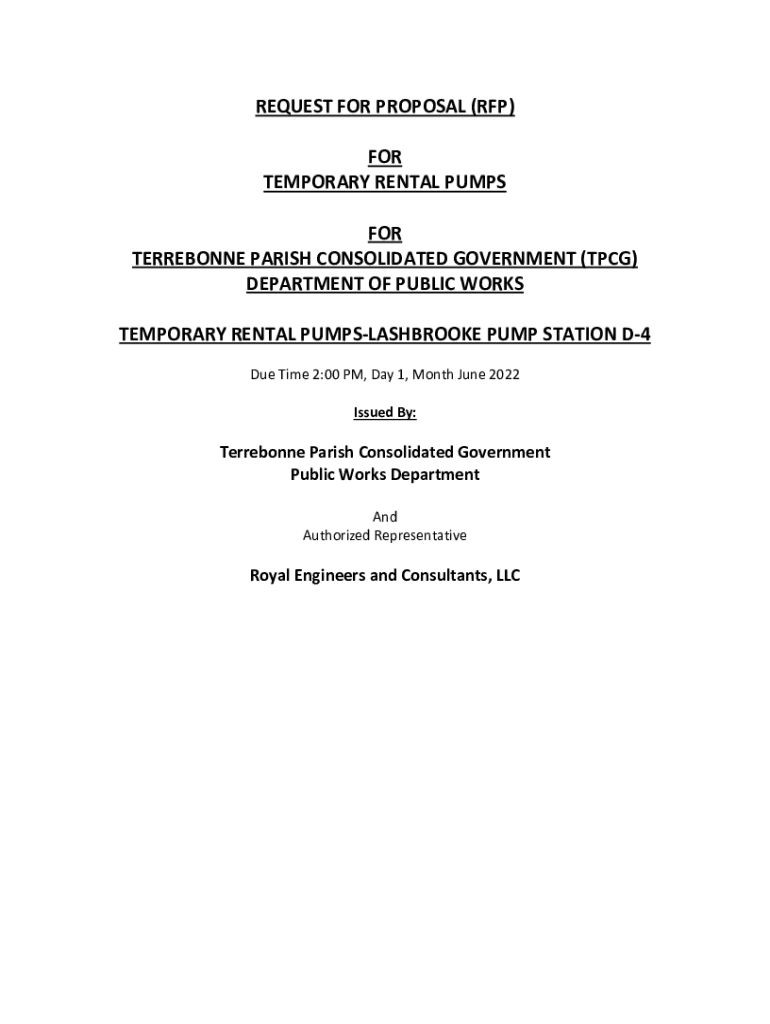 REQUEST FOR PROPOSAL (RFP)

FOR
TEMPORARY RENTAL PUMPS

FOR
TERREBONNE PARISH CONSOLIDATED GOVERNMENT (TPCG)
DEPARTMENT OF PUBLIC WORKS

TEMPORARY RENTAL PUMPS-LASHBROOKE PUMP STATION D-4

Due Time 2:00 PM, Day 1, Month June 2022

Issued By:

Terrebonne Parish Consolidated Government
Public Works Department

And
Authorized Representative

Royal Engineers and Consultants, LLC